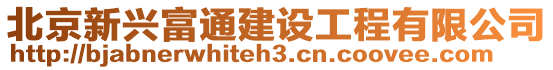 北京新兴富通建设工程有限公司
http://bjabnerwhiteh3.cn.coovee.com